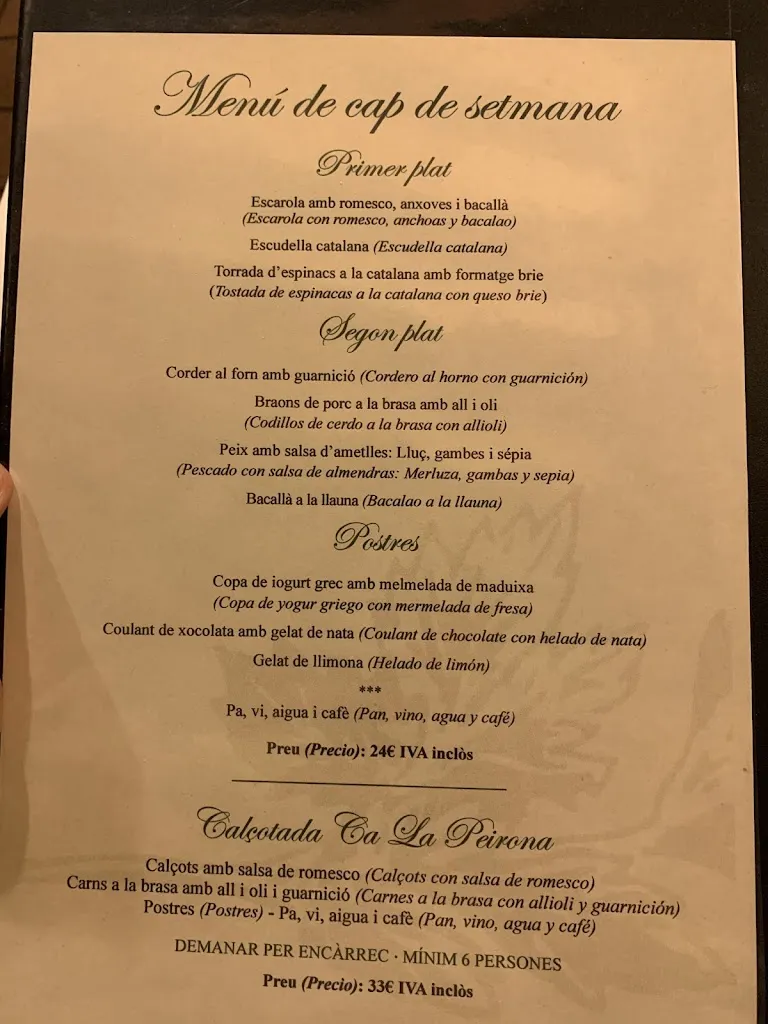 Menú de cap de setmana

Primer plat

Escarola amb romesco, anxoves i bacallà
(Escarola con romesco, anchoas y bacalao)

Escudella catalana (Escudella catalana)

Torrada d'espinacs a la catalana amb formatge brie
(Tostada de espinacas a la catalana con queso brie)

Segon plat

Corder al forn amb guarnició (Cordero al horno con guarnición)

Braons de porc a la brasa amb all i oli
(Codillos de cerdo a la brasa con allioli)

Peix amb salsa d'ametlles: Lluç, gambes i sépia
(Pescado con salsa de almendras: Merluza, gambas y sepia)

Bacallà a la llauna (Bacalao a la llauna)

Postres

Copa de iogurt grec amb melmelada de maduixa
(Copa de yogur griego con mermelada de fresa)

Coulant de xocolata amb gelat de nata (Coulant de chocolate con helado de nata)

Gelat de llimona (Helado de limón)

***

Pa, vi, aigua i cafè (Pan, vino, agua y café)

Preu (Precio): 24€ IVA inclòs

Calçotada Ca La Peirona

Calçots amb salsa de romesco (Calçots con salsa de romesco)
Carns a la brasa amb all i oli i guarnició (Carnes a la brasa con allioli y guarnición)
Postres (Postres) - Pa, vi, aigua i cafè (Pan, vino, agua y café)

DEMANAR PER ENCÀRREC · MÍNIM 6 PERSONES

Preu (Precio): 33€ IVA inclòs